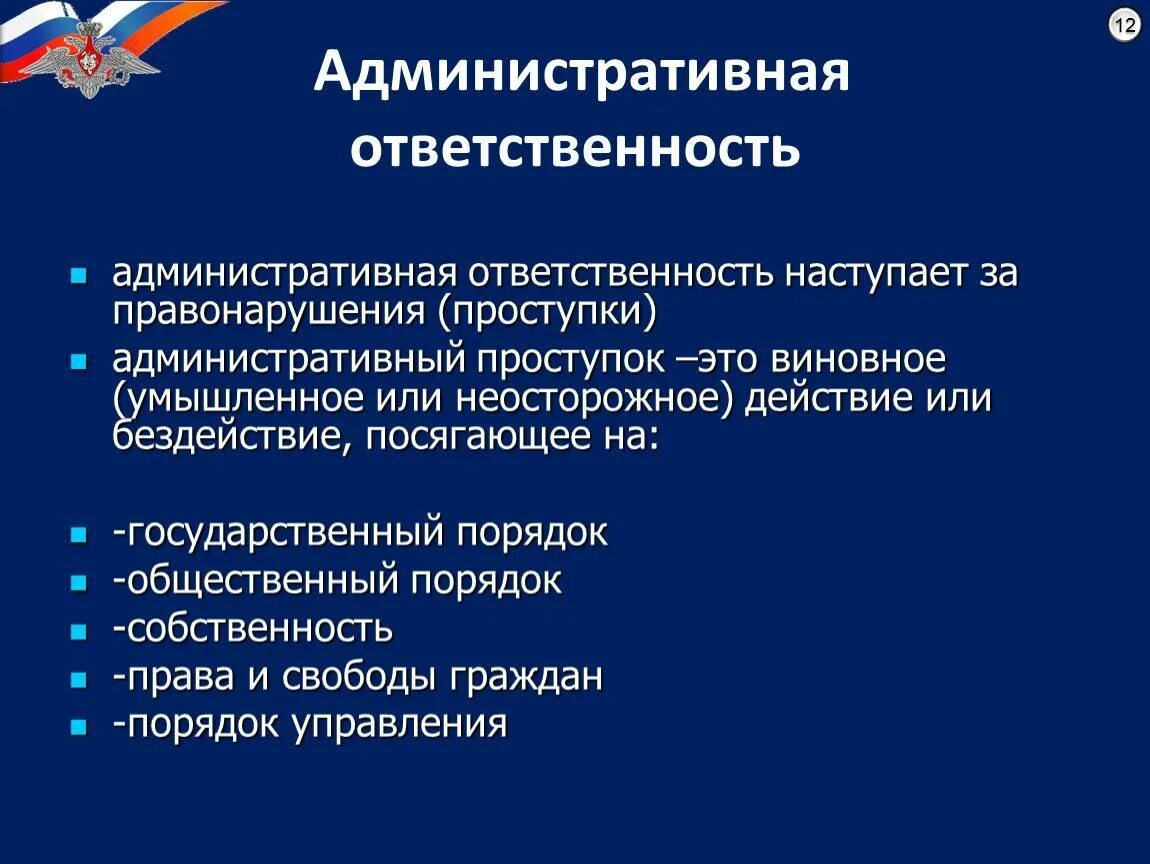 12

Административная ответственность

административная ответственность наступает за правонарушения (проступки)

административный проступок –это виновное (умышленное или неосторожное) действие или бездействие, посягающее на:

-государственный порядок

-общественный порядок

-собственность

-права и свободы граждан

-порядок управления